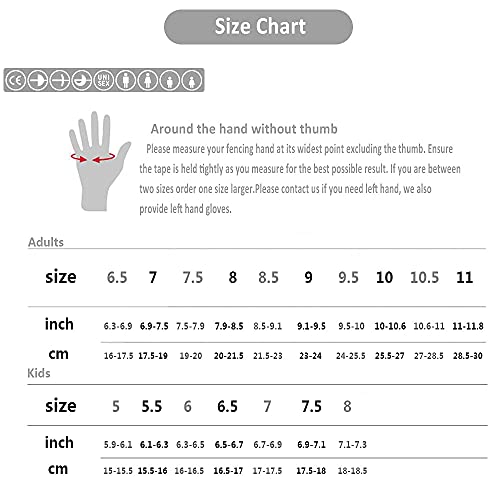 Size Chart

CE UNI SEX

Around the hand without thumb

Please measure your fencing hand at its widest point excluding the thumb. Ensure the tape is held tightly as you measure for the best possible result. If you are between two sizes order one size larger.Please contact us if you need left hand, we also provide left hand gloves.

Adults

| size | 6.5 | 7 | 7.5 | 8 | 8.5 | 9 | 9.5 | 10 | 10.5 | 11 |
|---|---|---|---|---|---|---|---|---|---|---|
| inch | 6.3-6.9 | 6.9-7.5 | 7.5-7.9 | 7.9-8.5 | 8.5-9.1 | 9.1-9.5 | 9.5-10 | 10-10.6 | 10.6-11 | 11-11.8 |
| cm | 16-17.5 | 17.5-19 | 19-20 | 20-21.5 | 21.5-23 | 23-24 | 24-25.5 | 25.5-27 | 27-28.5 | 28.5-30 |

Kids

| size | 5 | 5.5 | 6 | 6.5 | 7 | 7.5 | 8 |
|---|---|---|---|---|---|---|---|
| inch | 5.9-6.1 | 6.1-6.3 | 6.3-6.5 | 6.5-6.7 | 6.7-6.9 | 6.9-7.1 | 7.1-7.3 |
| cm | 15-15.5 | 15.5-16 | 16-16.5 | 16.5-17 | 17-17.5 | 17.5-18 | 18-18.5 |